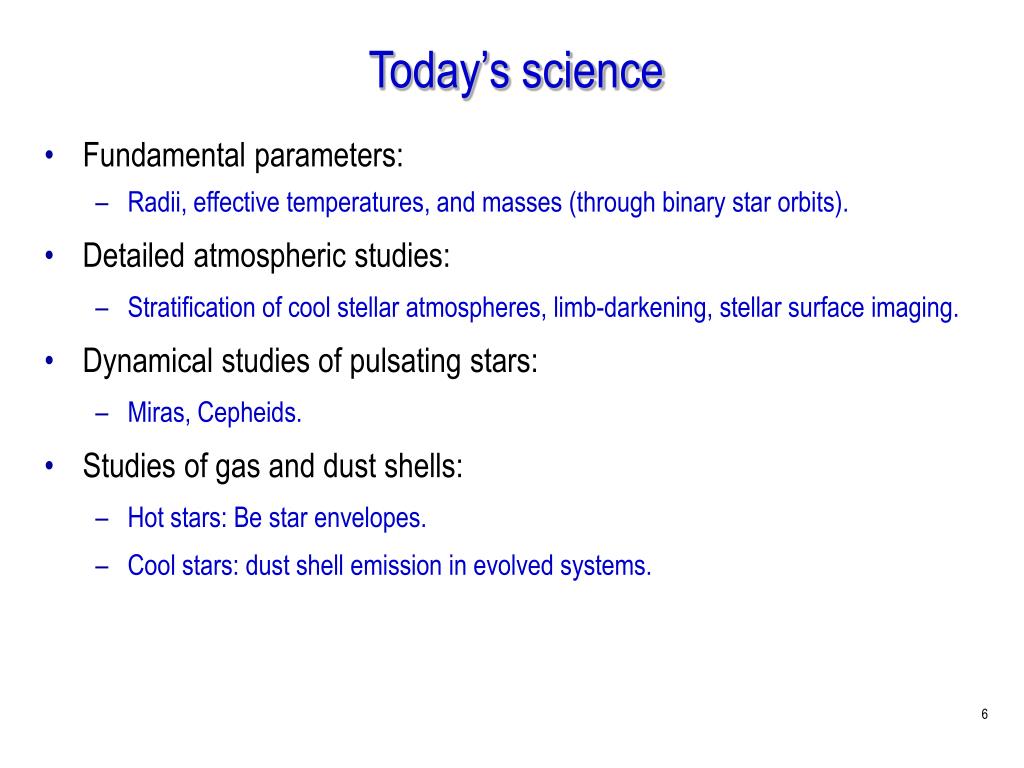 Today’s science

• Fundamental parameters:
– Radii, effective temperatures, and masses (through binary star orbits).

• Detailed atmospheric studies:
– Stratification of cool stellar atmospheres, limb-darkening, stellar surface imaging.

• Dynamical studies of pulsating stars:
– Miras, Cepheids.

• Studies of gas and dust shells:
– Hot stars: Be star envelopes.
– Cool stars: dust shell emission in evolved systems.

6